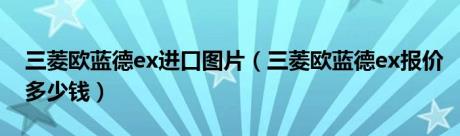 三菱欧蓝德ex进口图片（三菱欧蓝德ex报价多少钱）